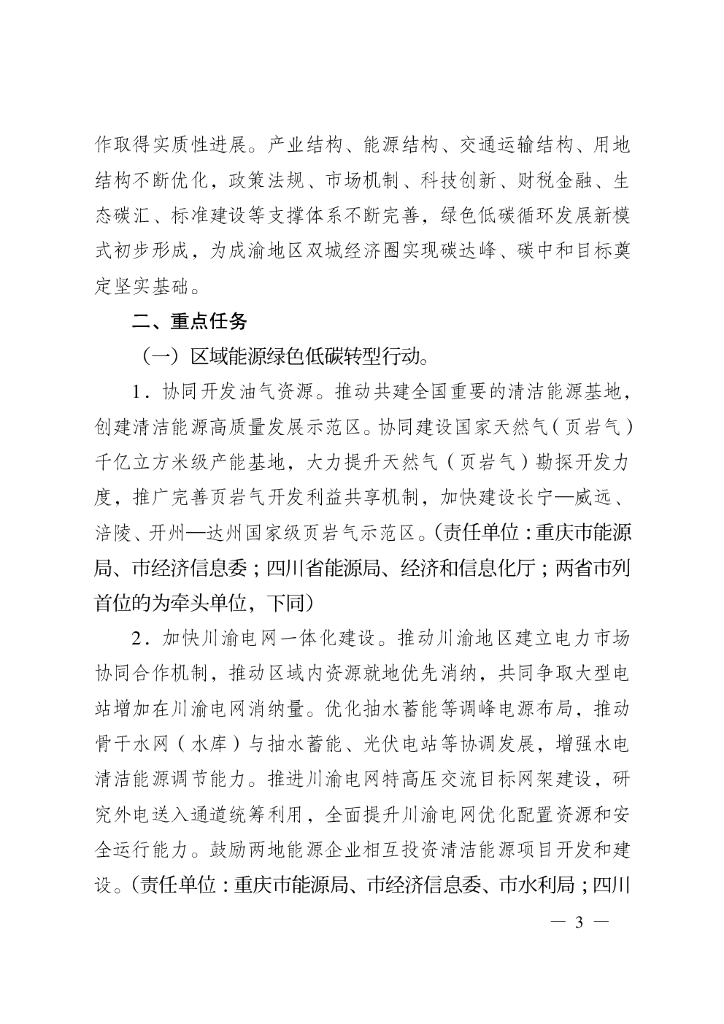 作取得实质性进展。产业结构、能源结构、交通运输结构、用地结构不断优化，政策法规、市场机制、科技创新、财税金融、生态碳汇、标准建设等支撑体系不断完善，绿色低碳循环发展新模式初步形成，为成渝地区双城经济圈实现碳达峰、碳中和目标奠定坚实基础。

二、重点任务

（一）区域能源绿色低碳转型行动。

1．协同开发油气资源。推动共建全国重要的清洁能源基地，创建清洁能源高质量发展示范区。协同建设国家天然气（页岩气）千亿立方米级产能基地，大力提升天然气（页岩气）勘探开发力度，推广完善页岩气开发利益共享机制，加快建设长宁—威远、涪陵、开州—达州国家级页岩气示范区。（责任单位：重庆市能源局、市经济信息委；四川省能源局、经济和信息化厅；两省市列首位的为牵头单位，下同）

2．加快川渝电网一体化建设。推动川渝地区建立电力市场协同合作机制，推动区域内资源就地优先消纳，共同争取大型电站增加在川渝电网消纳量。优化抽水蓄能等调峰电源布局，推动骨干水网（水库）与抽水蓄能、光伏电站等协调发展，增强水电清洁能源调节能力。推进川渝电网特高压交流目标网架建设，研究外电送入通道统筹利用，全面提升川渝电网优化配置资源和安全运行能力。鼓励两地能源企业相互投资清洁能源项目开发和建设。（责任单位：重庆市能源局、市经济信息委、市水利局；四川

— 3 —